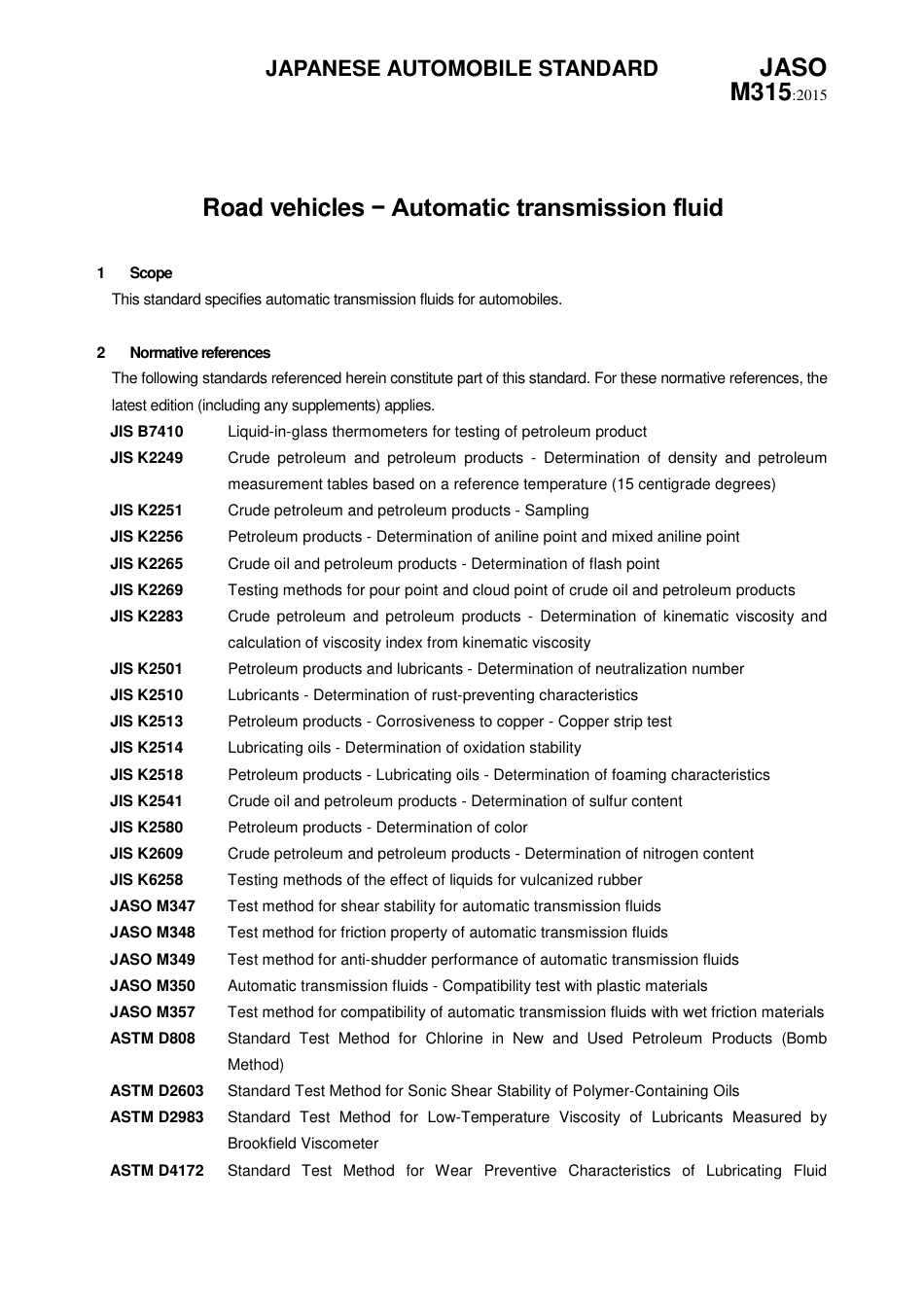 JAPANESE AUTOMOBILE STANDARD

JASO M315:2015

Road vehicles − Automatic transmission fluid

1 Scope

This standard specifies automatic transmission fluids for automobiles.

2 Normative references

The following standards referenced herein constitute part of this standard. For these normative references, the latest edition (including any supplements) applies.

JIS B7410 Liquid-in-glass thermometers for testing of petroleum product

JIS K2249 Crude petroleum and petroleum products - Determination of density and petroleum measurement tables based on a reference temperature (15 centigrade degrees)

JIS K2251 Crude petroleum and petroleum products - Sampling

JIS K2256 Petroleum products - Determination of aniline point and mixed aniline point

JIS K2265 Crude oil and petroleum products - Determination of flash point

JIS K2269 Testing methods for pour point and cloud point of crude oil and petroleum products

JIS K2283 Crude petroleum and petroleum products - Determination of kinematic viscosity and calculation of viscosity index from kinematic viscosity

JIS K2501 Petroleum products and lubricants - Determination of neutralization number

JIS K2510 Lubricants - Determination of rust-preventing characteristics

JIS K2513 Petroleum products - Corrosiveness to copper - Copper strip test

JIS K2514 Lubricating oils - Determination of oxidation stability

JIS K2518 Petroleum products - Lubricating oils - Determination of foaming characteristics

JIS K2541 Crude oil and petroleum products - Determination of sulfur content

JIS K2580 Petroleum products - Determination of color

JIS K2609 Crude petroleum and petroleum products - Determination of nitrogen content

JIS K6258 Testing methods of the effect of liquids for vulcanized rubber

JASO M347 Test method for shear stability for automatic transmission fluids

JASO M348 Test method for friction property of automatic transmission fluids

JASO M349 Test method for anti-shudder performance of automatic transmission fluids

JASO M350 Automatic transmission fluids - Compatibility test with plastic materials

JASO M357 Test method for compatibility of automatic transmission fluids with wet friction materials

ASTM D808 Standard Test Method for Chlorine in New and Used Petroleum Products (Bomb Method)

ASTM D2603 Standard Test Method for Sonic Shear Stability of Polymer-Containing Oils

ASTM D2983 Standard Test Method for Low-Temperature Viscosity of Lubricants Measured by Brookfield Viscometer

ASTM D4172 Standard Test Method for Wear Preventive Characteristics of Lubricating Fluid